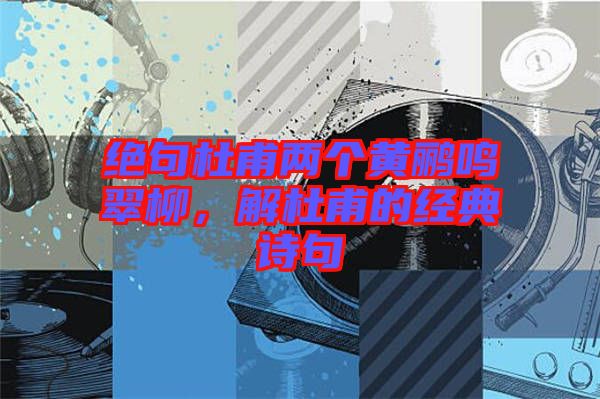 绝句杜甫两个黄鹂鸣翠柳，解杜甫的经典诗句